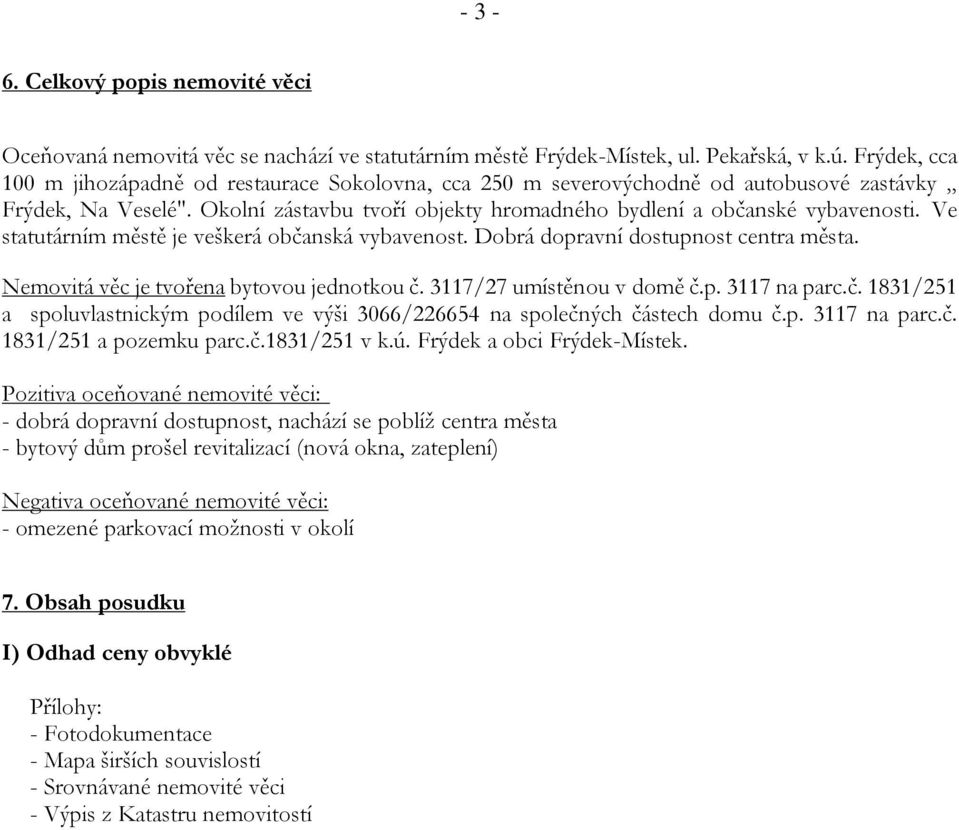 - 3 -

6. Celkový popis nemovité věci

Oceňovaná nemovitá věc se nachází ve statutárním městě Frýdek-Místek, ul. Pekařská, v k.ú. Frýdek, cca 100 m jihozápadně od restaurace Sokolovna, cca 250 m severovýchodně od autobusové zastávky „ Frýdek, Na Veselé". Okolní zástavbu tvoří objekty hromadného bydlení a občanské vybavenosti. Ve statutárním městě je veškerá občanská vybavenost. Dobrá dopravní dostupnost centra města.

Nemovitá věc je tvořena bytovou jednotkou č. 3117/27 umístěnou v domě č.p. 3117 na parc.č. 1831/251 a spoluvlastnickým podílem ve výši 3066/226654 na společných částech domu č.p. 3117 na parc.č. 1831/251 a pozemku parc.č.1831/251 v k.ú. Frýdek a obci Frýdek-Místek.

Pozitiva oceňované nemovité věci:
- dobrá dopravní dostupnost, nachází se poblíž centra města
- bytový dům prošel revitalizací (nová okna, zateplení)

Negativa oceňované nemovité věci:
- omezené parkovací možnosti v okolí

7. Obsah posudku

I) Odhad ceny obvyklé

Přílohy:
- Fotodokumentace
- Mapa širších souvislostí
- Srovnávané nemovité věci
- Výpis z Katastru nemovitostí